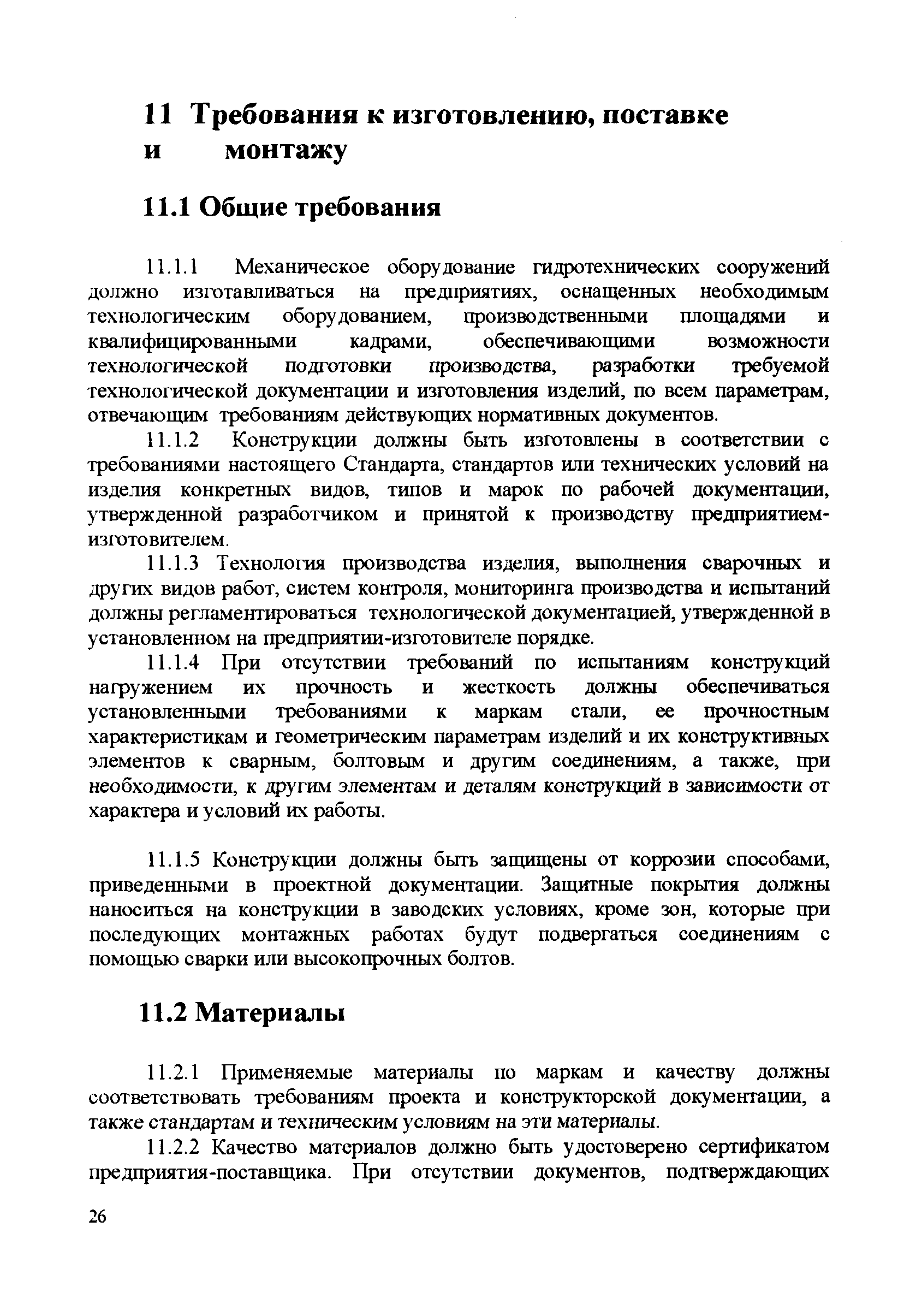 11 Требования к изготовлению, поставке и монтажу

11.1 Общие требования

11.1.1 Механическое оборудование гидротехнических сооружений должно изготавливаться на предприятиях, оснащенных необходимым технологическим оборудованием, производственными площадями и квалифицированными кадрами, обеспечивающими возможности технологической подготовки производства, разработки требуемой технологической документации и изготовления изделий, по всем параметрам, отвечающим требованиям действующих нормативных документов.

11.1.2 Конструкции должны быть изготовлены в соответствии с требованиями настоящего Стандарта, стандартов или технических условий на изделия конкретных видов, типов и марок по рабочей документации, утвержденной разработчиком и принятой к производству предприятием-изготовителем.

11.1.3 Технология производства изделия, выполнения сварочных и других видов работ, систем контроля, мониторинга производства и испытаний должны регламентироваться технологической документацией, утвержденной в установленном на предприятии-изготовителе порядке.

11.1.4 При отсутствии требований по испытаниям конструкций нагружением их прочность и жесткость должны обеспечиваться установленными требованиями к маркам стали, ее прочностным характеристикам и геометрическим параметрам изделий и их конструктивных элементов к сварным, болтовым и другим соединениям, а также, при необходимости, к другим элементам и деталям конструкций в зависимости от характера и условий их работы.

11.1.5 Конструкции должны быть защищены от коррозии способами, приведенными в проектной документации. Защитные покрытия должны наноситься на конструкции в заводских условиях, кроме зон, которые при последующих монтажных работах будут подвергаться соединениям с помощью сварки или высокопрочных болтов.

11.2 Материалы

11.2.1 Применяемые материалы по маркам и качеству должны соответствовать требованиям проекта и конструкторской документации, а также стандартам и техническим условиям на эти материалы.

11.2.2 Качество материалов должно быть удостоверено сертификатом предприятия-поставщика. При отсутствии документов, подтверждающих

26